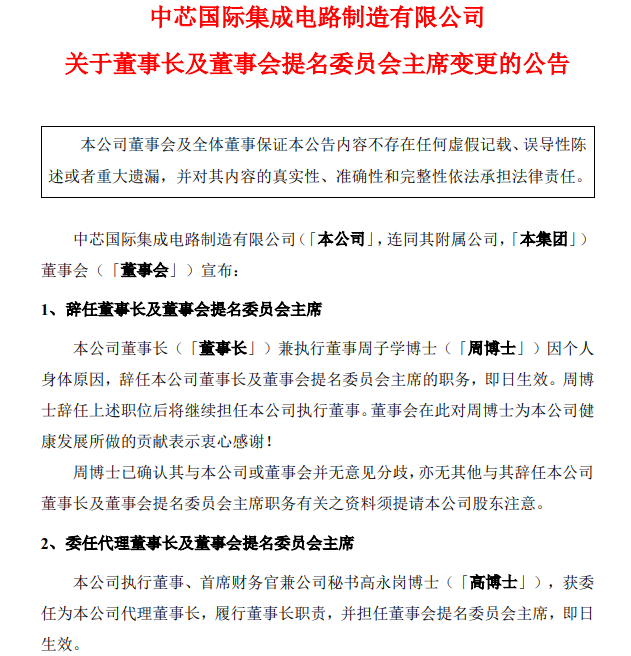 中芯国际集成电路制造有限公司
关于董事长及董事会提名委员会主席变更的公告

本公司董事会及全体董事保证本公告内容不存在任何虚假记载、误导性陈述或者重大遗漏，并对其内容的真实性、准确性和完整性依法承担法律责任。

中芯国际集成电路制造有限公司（「本公司」，连同其附属公司，「本集团」）董事会（「董事会」）宣布：

1、辞任董事长及董事会提名委员会主席

本公司董事长（「董事长」）兼执行董事周子学博士（「周博士」）因个人身体原因，辞任本公司董事长及董事会提名委员会主席的职务，即日生效。周博士辞任上述职位后将继续担任本公司执行董事。董事会在此对周博士为本公司健康发展所做的贡献表示衷心感谢！

周博士已确认其与本公司或董事会并无意见分歧，亦无其他与其辞任本公司董事长及董事会提名委员会主席职务有关之资料须提请本公司股东注意。

2、委任代理董事长及董事会提名委员会主席

本公司执行董事、首席财务官兼公司秘书高永岗博士（「高博士」），获委任为本公司代理董事长，履行董事长职责，并担任董事会提名委员会主席，即日生效。